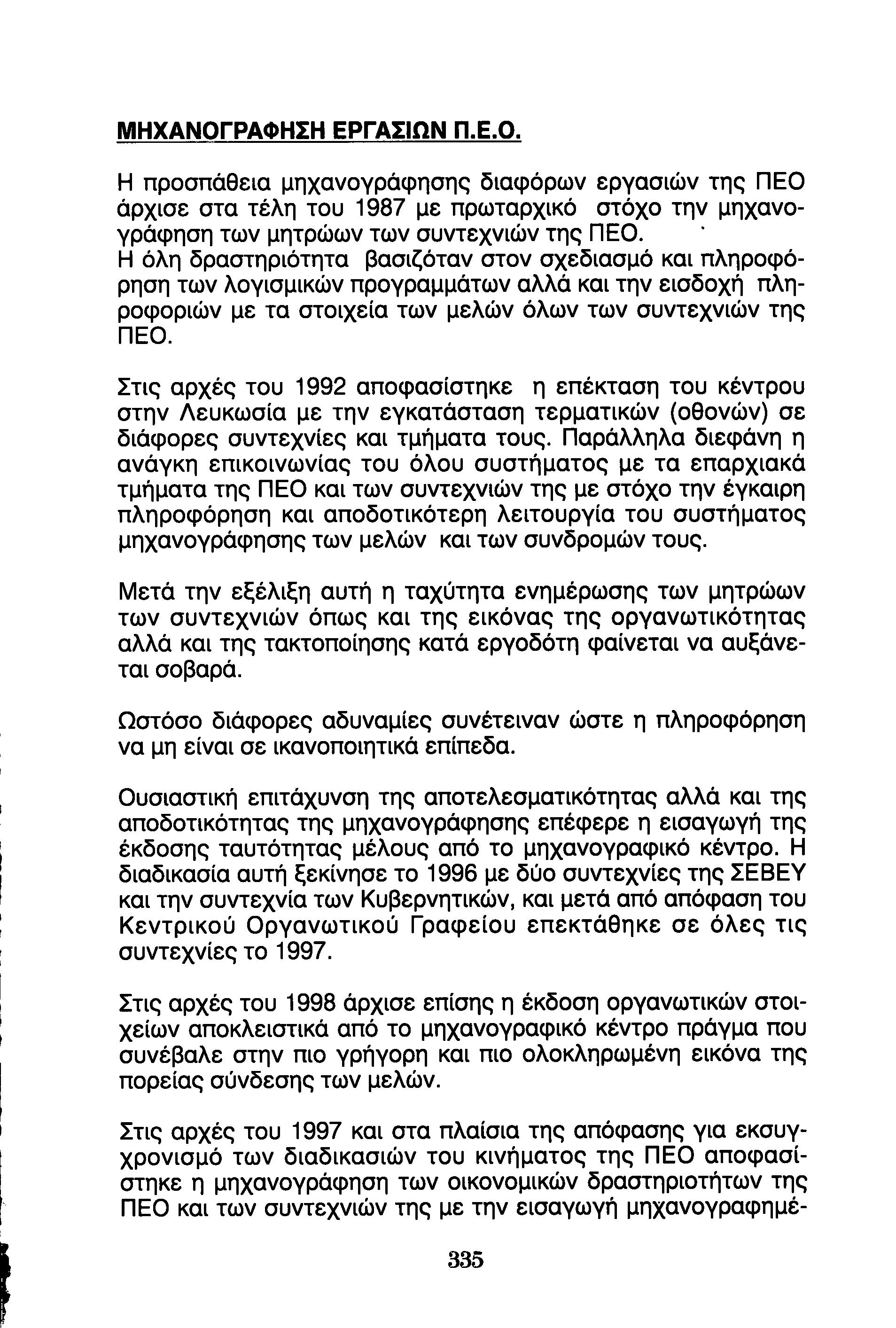 ΜΗΧΑΝΟΓΡΑΦΗΣΗ ΕΡΓΑΣΙΩΝ Π.Ε.Ο.

Η προσπάθεια μηχανογράφησης διαφόρων εργασιών της ΠΕΟ άρχισε στα τέλη του 1987 με πρωταρχικό στόχο την μηχανογράφηση των μητρώων των συντεχνιών της ΠΕΟ.
Η όλη δραστηριότητα βασιζόταν στον σχεδιασμό και πληροφόρηση των λογισμικών προγραμμάτων αλλά και την εισδοχή πληροφοριών με τα στοιχεία των μελών όλων των συντεχνιών της ΠΕΟ.

Στις αρχές του 1992 αποφασίστηκε η επέκταση του κέντρου στην Λευκωσία με την εγκατάσταση τερματικών (οθονών) σε διάφορες συντεχνίες και τμήματα τους. Παράλληλα διεφάνη η ανάγκη επικοινωνίας του όλου συστήματος με τα επαρχιακά τμήματα της ΠΕΟ και των συντεχνιών της με στόχο την έγκαιρη πληροφόρηση και αποδοτικότερη λειτουργία του συστήματος μηχανογράφησης των μελών και των συνδρομών τους.

Μετά την εξέλιξη αυτή η ταχύτητα ενημέρωσης των μητρώων των συντεχνιών όπως και της εικόνας της οργανωτικότητας αλλά και της τακτοποίησης κατά εργοδότη φαίνεται να αυξάνεται σοβαρά.

Ωστόσο διάφορες αδυναμίες συνέτειναν ώστε η πληροφόρηση να μη είναι σε ικανοποιητικά επίπεδα.

Ουσιαστική επιτάχυνση της αποτελεσματικότητας αλλά και της αποδοτικότητας της μηχανογράφησης επέφερε η εισαγωγή της έκδοσης ταυτότητας μέλους από το μηχανογραφικό κέντρο. Η διαδικασία αυτή ξεκίνησε το 1996 με δύο συντεχνίες της ΣΕΒΕΥ και την συντεχνία των Κυβερνητικών, και μετά από απόφαση του Κεντρικού Οργανωτικού Γραφείου επεκτάθηκε σε όλες τις συντεχνίες το 1997.

Στις αρχές του 1998 άρχισε επίσης η έκδοση οργανωτικών στοιχείων αποκλειστικά από το μηχανογραφικό κέντρο πράγμα που συνέβαλε στην πιο γρήγορη και πιο ολοκληρωμένη εικόνα της πορείας σύνδεσης των μελών.

Στις αρχές του 1997 και στα πλαίσια της απόφασης για εκσυγχρονισμό των διαδικασιών του κινήματος της ΠΕΟ αποφασίστηκε η μηχανογράφηση των οικονομικών δραστηριοτήτων της ΠΕΟ και των συντεχνιών της με την εισαγωγή μηχανογραφημέ-

335